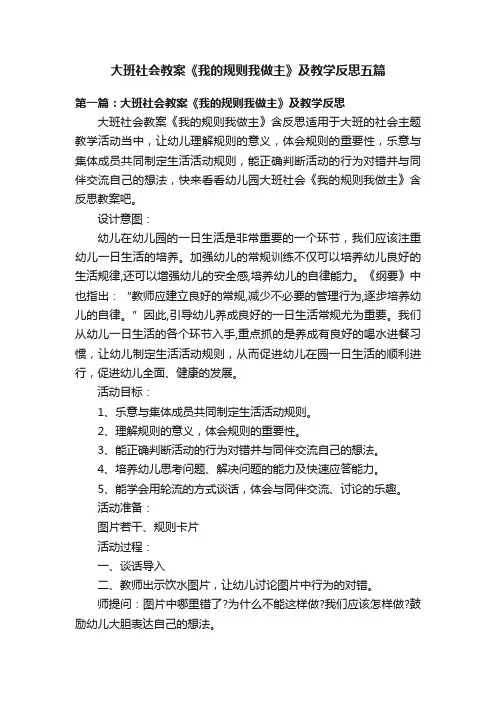 大班社会教案《我的规则我做主》及教学反思五篇

第一篇：大班社会教案《我的规则我做主》及教学反思

大班社会教案《我的规则我做主》含反思适用于大班的社会主题教学活动当中，让幼儿理解规则的意义，体会规则的重要性，乐意与集体成员共同制定生活活动规则，能正确判断活动的行为对错并与同伴交流自己的想法，快来看看幼儿园大班社会《我的规则我做主》含反思教案吧。

设计意图：

幼儿在幼儿园的一日生活是非常重要的一个环节，我们应该注重幼儿一日生活的培养。加强幼儿的常规训练不仅可以培养幼儿良好的生活规律,还可以增强幼儿的安全感,培养幼儿的自律能力。《纲要》中也指出："教师应建立良好的常规,减少不必要的管理行为,逐步培养幼儿的自律。"因此,引导幼儿养成良好的一日生活常规尤为重要。我们从幼儿一日生活的各个环节入手,重点抓的是养成有良好的喝水进餐习惯，让幼儿制定生活活动规则，从而促进幼儿在园一日生活的顺利进行，促进幼儿全面、健康的发展。

活动目标：

1、乐意与集体成员共同制定生活活动规则。

2、理解规则的意义，体会规则的重要性。

3、能正确判断活动的行为对错并与同伴交流自己的想法。

4、培养幼儿思考问题、解决问题的能力及快速应答能力。

5、能学会用轮流的方式谈话，体会与同伴交流、讨论的乐趣。

活动准备：

图片若干、规则卡片

活动过程：

一、谈话导入

二、教师出示饮水图片，让幼儿讨论图片中行为的对错。

师提问：图片中哪里错了?为什么不能这样做?我们应该怎样做?鼓励幼儿大胆表达自己的想法。